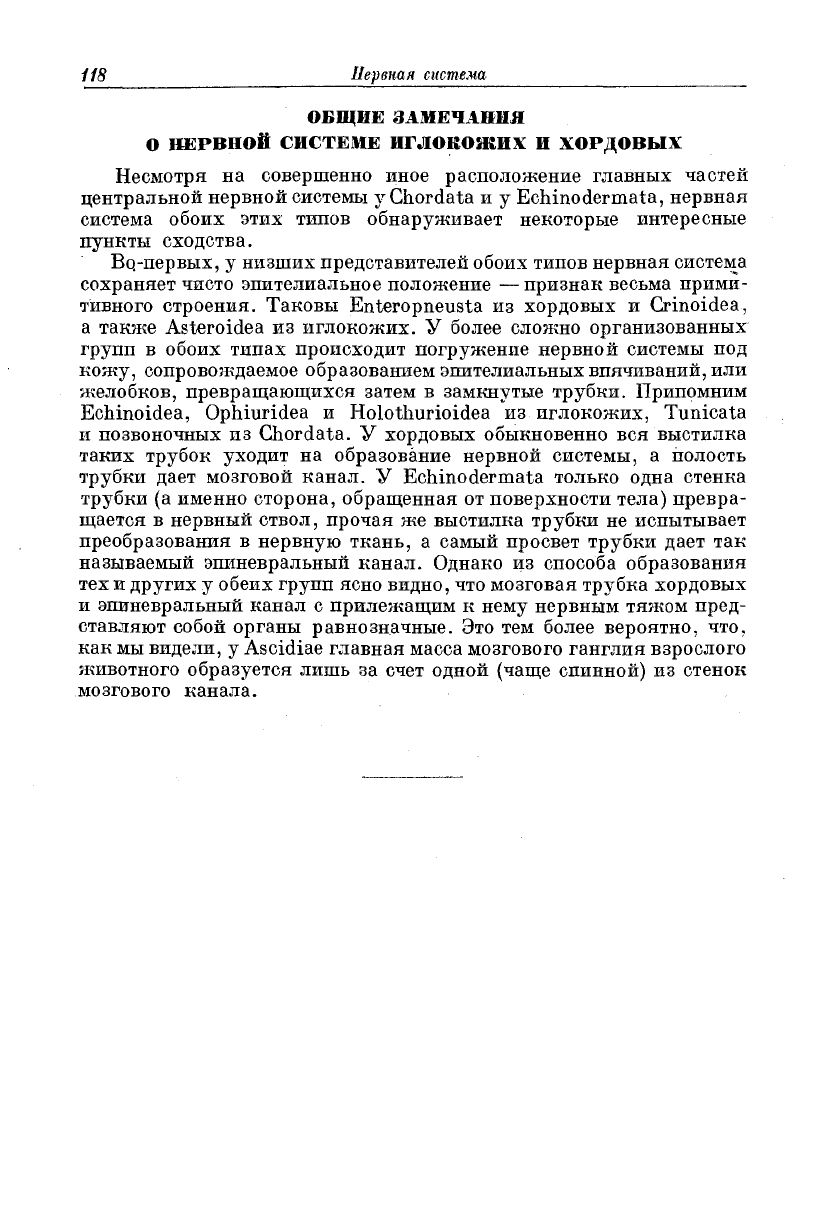 118 Нервная система

ОБЩИЕ ЗАМЕЧАНИЯ
О НЕРВНОЙ СИСТЕМЕ ИГЛОКОЖИХ И ХОРДОВЫХ

Несмотря на совершенно иное расположение главных частей центральной нервной системы у Chordata и у Echinodermata, нервная система обоих этих типов обнаруживает некоторые интересные пункты сходства.

Во-первых, у низших представителей обоих типов нервная система сохраняет чисто эпителиальное положение — признак весьма примитивного строения. Таковы Enteropneusta из хордовых и Crinoidea, а также Asteroidea из иглокожих. У более сложно организованных групп в обоих типах происходит погружение нервной системы под кожу, сопровождаемое образованием эпителиальных впячиваний, или желобков, превращающихся затем в замкнутые трубки. Припомним Echinoidea, Ophiuridea и Holothurioidea из иглокожих, Tunicata и позвоночных из Chordata. У хордовых обыкновенно вся выстилка таких трубок уходит на образование нервной системы, а полость трубки дает мозговой канал. У Echinodermata только одна стенка трубки (а именно сторона, обращенная от поверхности тела) превращается в нервный ствол, прочая же выстилка трубки не испытывает преобразования в нервную ткань, а самый просвет трубки дает так называемый эпиневральный канал. Однако из способа образования тех и других у обеих групп ясно видно, что мозговая трубка хордовых и эпиневральный канал с прилежащим к нему нервным тяжом представляют собой органы равнозначные. Это тем более вероятно, что, как мы видели, у Ascidiae главная масса мозгового ганглия взрослого животного образуется лишь за счет одной (чаще спинной) из стенок мозгового канала.